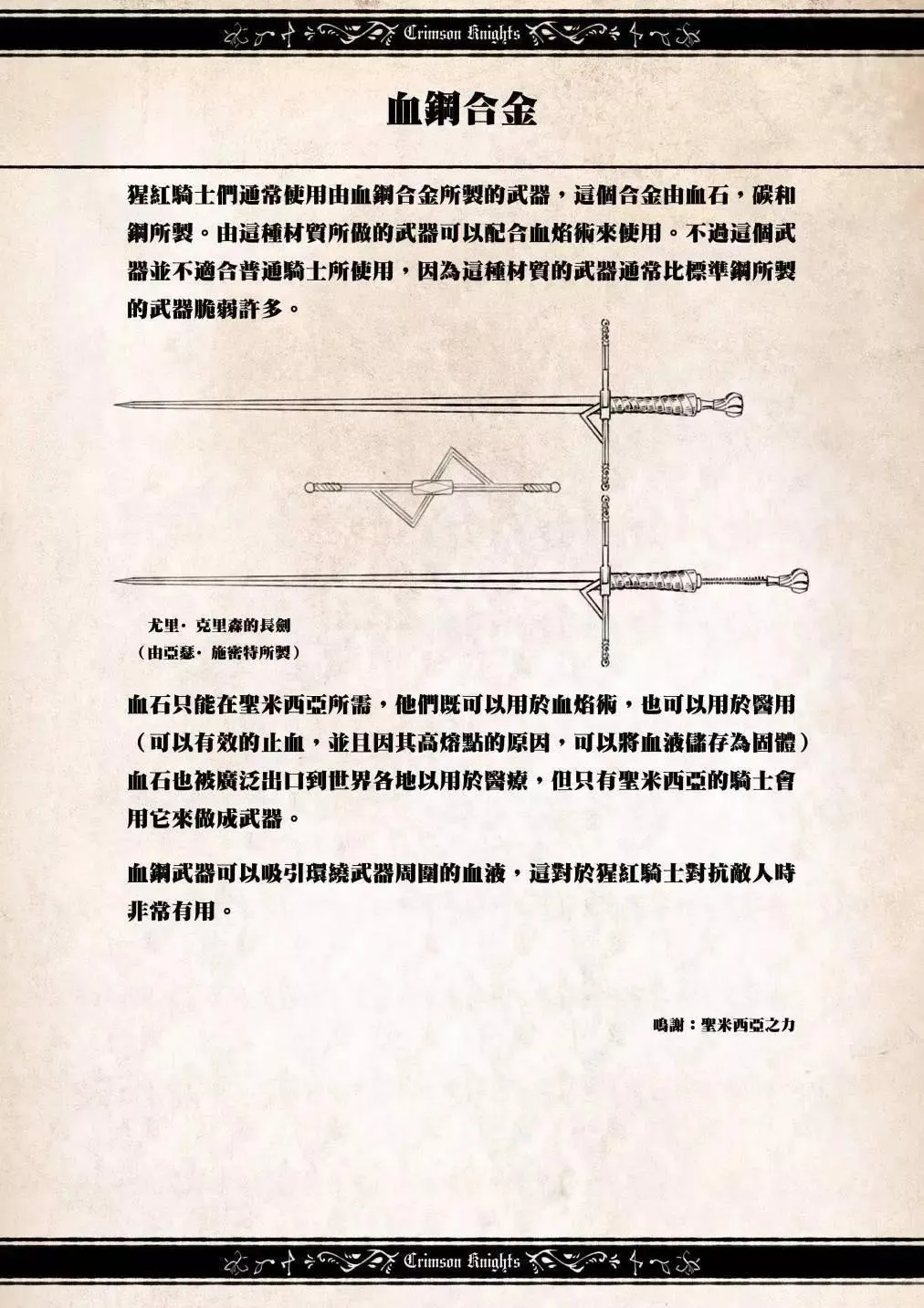 Crimson Knights

血鋼合金

猩紅騎士們通常使用由血鋼合金所製的武器，這個合金由血石，碳和鋼所製。由這種材質所做的武器可以配合血焰術來使用。不過這個武器並不適合普通騎士所使用，因為這種材質的武器通常比標準鋼所製的武器脆弱許多。

尤里·克里森的長劍
（由亞瑟·施密特所製）

血石只能在聖米西亞所需，他們既可以用於血焰術，也可以用於醫用（可以有效的止血，並且因其高熔點的原因，可以將血液儲存為固體）血石也被廣泛出口到世界各地以用於醫療，但只有聖米西亞的騎士會用它來做成武器。

血鋼武器可以吸引環繞武器周圍的血液，這對於猩紅騎士對抗敵人時非常有用。

鳴謝：聖米西亞之力

Crimson Knights